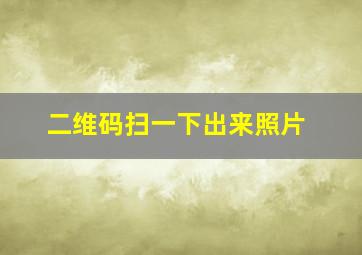 二维码扫一下出来照片